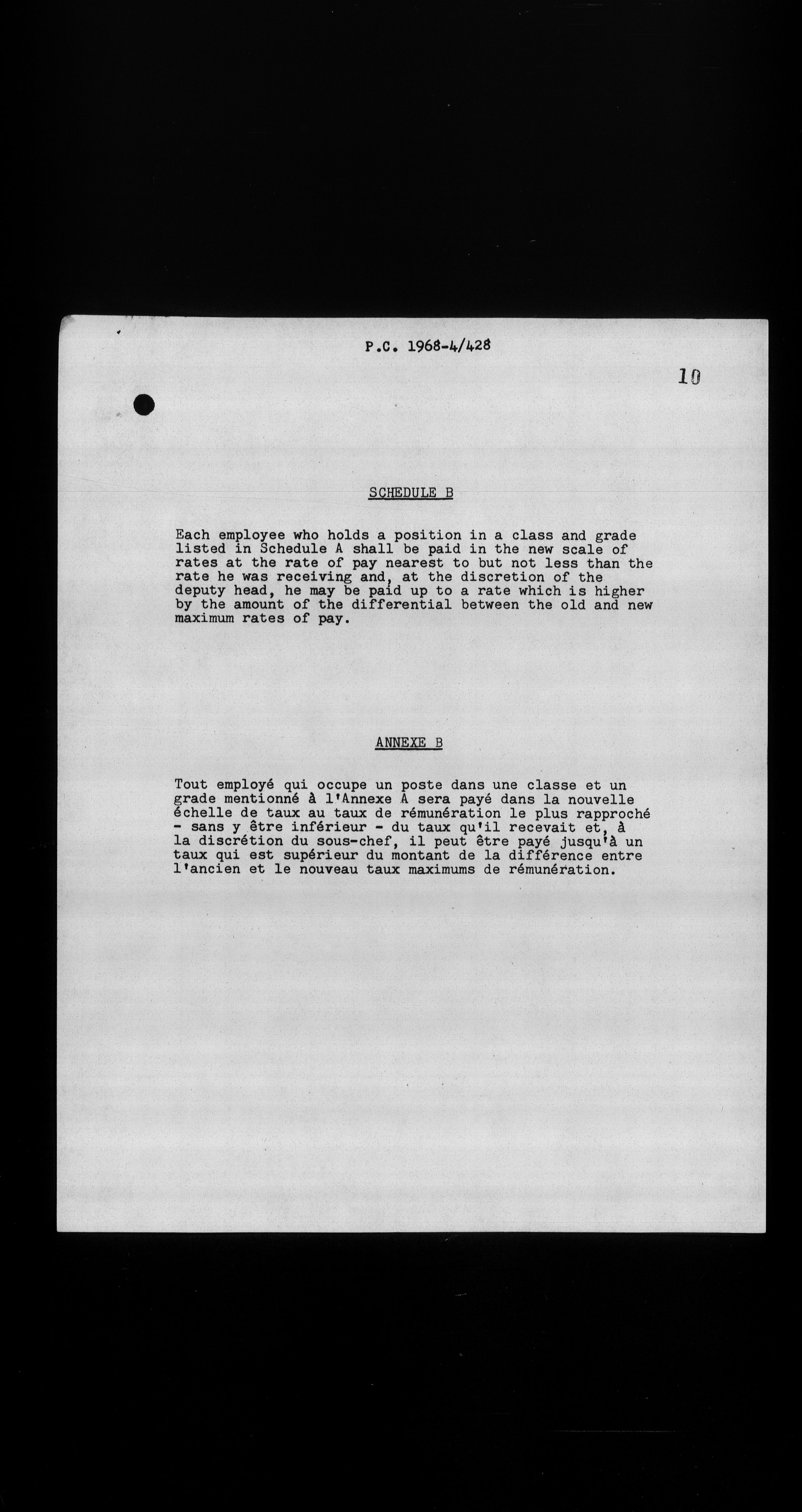 P.C. 1968-4/428

10

SCHEDULE B

Each employee who holds a position in a class and grade listed in Schedule A shall be paid in the new scale of rates at the rate of pay nearest to but not less than the rate he was receiving and, at the discretion of the deputy head, he may be paid up to a rate which is higher by the amount of the differential between the old and new maximum rates of pay.

ANNEXE B

Tout employé qui occupe un poste dans une classe et un grade mentionné à l'Annexe A sera payé dans la nouvelle échelle de taux au taux de rémunération le plus rapproché - sans y être inférieur - du taux qu'il recevait et, à la discrétion du sous-chef, il peut être payé jusqu'à un taux qui est supérieur du montant de la différence entre l'ancien et le nouveau taux maximums de rémunération.